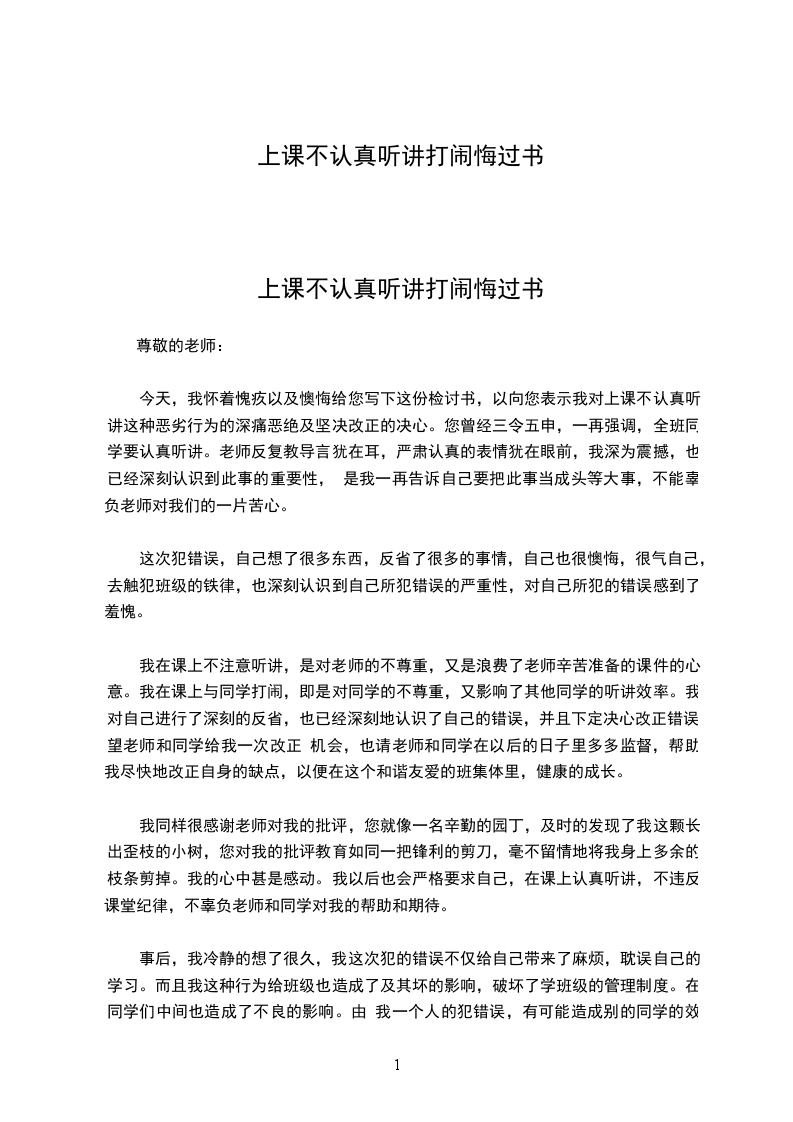 上课不认真听讲打闹悔过书

上课不认真听讲打闹悔过书

尊敬的老师：

今天，我怀着愧疚以及懊悔给您写下这份检讨书，以向您表示我对上课不认真听讲这种恶劣行为的深痛恶绝及坚决改正的决心。您曾经三令五申，一再强调，全班同学要认真听讲。老师反复教导言犹在耳，严肃认真的表情犹在眼前，我深为震撼，也已经深刻认识到此事的重要性， 是我一再告诉自己要把此事当成头等大事，不能辜负老师对我们的一片苦心。

这次犯错误，自己想了很多东西，反省了很多的事情，自己也很懊悔，很气自己，去触犯班级的铁律，也深刻认识到自己所犯错误的严重性，对自己所犯的错误感到了羞愧。

我在课上不注意听讲，是对老师的不尊重，又是浪费了老师辛苦准备的课件的心意。我在课上与同学打闹，即是对同学的不尊重，又影响了其他同学的听讲效率。我对自己进行了深刻的反省，也已经深刻地认识了自己的错误，并且下定决心改正错误望老师和同学给我一次改正 机会，也请老师和同学在以后的日子里多多监督，帮助我尽快地改正自身的缺点，以便在这个和谐友爱的班集体里，健康的成长。

我同样很感谢老师对我的批评，您就像一名辛勤的园丁，及时的发现了我这颗长出歪枝的小树，您对我的批评教育如同一把锋利的剪刀，毫不留情地将我身上多余的枝条剪掉。我的心中甚是感动。我以后也会严格要求自己，在课上认真听讲，不违反课堂纪律，不辜负老师和同学对我的帮助和期待。

事后，我冷静的想了很久，我这次犯的错误不仅给自己带来了麻烦，耽误自己的学习。而且我这种行为给班级也造成了及其坏的影响，破坏了学班级的管理制度。在同学们中间也造成了不良的影响。由 我一个人的犯错误，有可能造成别的同学的效

1